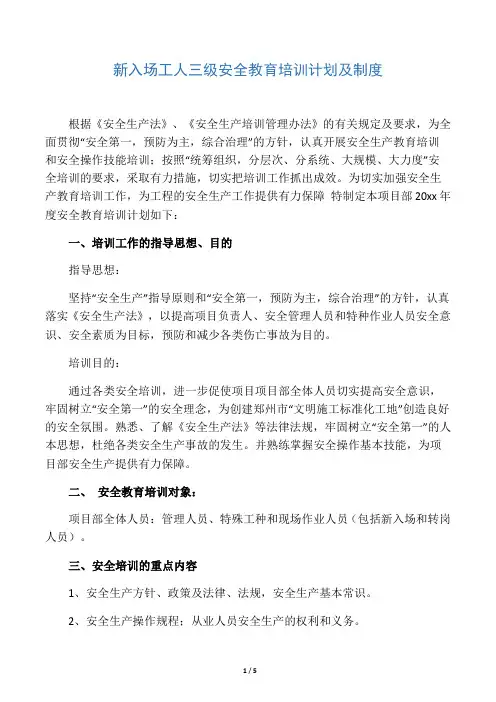 新入场工人三级安全教育培训计划及制度

根据《安全生产法》、《安全生产培训管理办法》的有关规定及要求，为全面贯彻“安全第一，预防为主，综合治理”的方针，认真开展安全生产教育培训和安全操作技能培训；按照“统筹组织，分层次、分系统、大规模、大力度”安全培训的要求，采取有力措施，切实把培训工作抓出成效。为切实加强安全生产教育培训工作，为工程的安全生产工作提供有力保障 特制定本项目部 20xx 年度安全教育培训计划如下：

一、培训工作的指导思想、目的

指导思想：

坚持“安全生产”指导原则和“安全第一，预防为主，综合治理”的方针，认真落实《安全生产法》，以提高项目负责人、安全管理人员和特种作业人员安全意识、安全素质为目标，预防和减少各类伤亡事故为目的。

培训目的：

通过各类安全培训，进一步促使项目项目部全体人员切实提高安全意识，牢固树立“安全第一”的安全理念，为创建郑州市“文明施工标准化工地”创造良好的安全氛围。熟悉、了解《安全生产法》等法律法规，牢固树立“安全第一”的人本思想，杜绝各类安全生产事故的发生。并熟练掌握安全操作基本技能，为项目部安全生产提供有力保障。

二、 安全教育培训对象：

项目部全体人员：管理人员、特殊工种和现场作业人员（包括新入场和转岗人员）。

三、安全培训的重点内容

1、安全生产方针、政策及法律、法规，安全生产基本常识。

2、安全生产操作规程：从业人员安全生产的权利和义务。

1 / 5